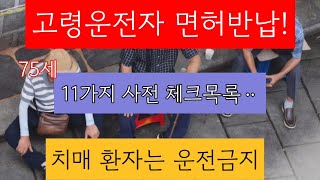 고령운전자 면허반납!

75세

11가지 사전 체크목록 ..

치매 환자는 운전금지